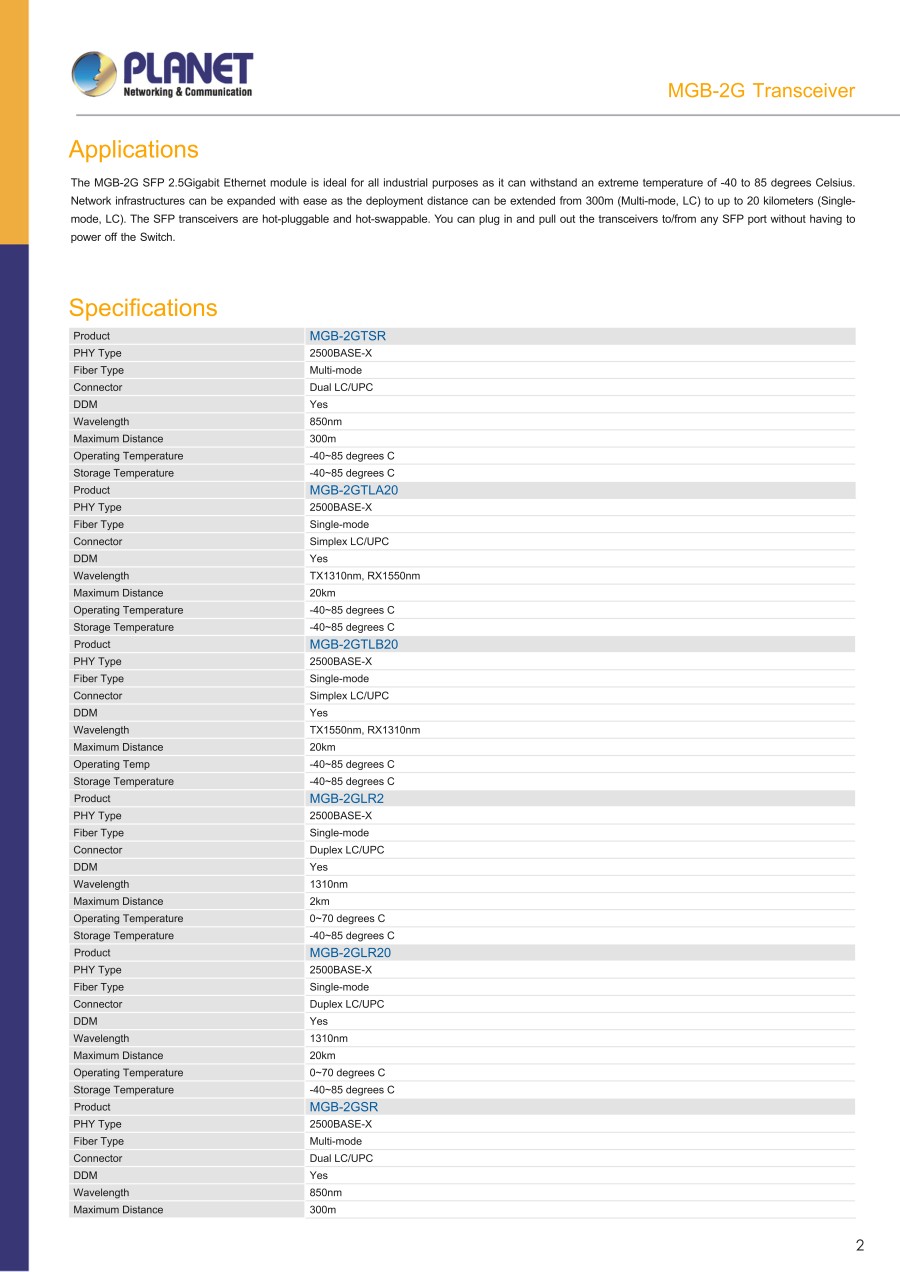 PLANET
Networking & Communication

MGB-2G Transceiver

Applications

The MGB-2G SFP 2.5Gigabit Ethernet module is ideal for all industrial purposes as it can withstand an extreme temperature of -40 to 85 degrees Celsius. Network infrastructures can be expanded with ease as the deployment distance can be extended from 300m (Multi-mode, LC) to up to 20 kilometers (Single-mode, LC). The SFP transceivers are hot-pluggable and hot-swappable. You can plug in and pull out the transceivers to/from any SFP port without having to power off the Switch.

Specifications

| Product | MGB-2GTSR |
|---|---|
| PHY Type | 2500BASE-X |
| Fiber Type | Multi-mode |
| Connector | Dual LC/UPC |
| DDM | Yes |
| Wavelength | 850nm |
| Maximum Distance | 300m |
| Operating Temperature | -40~85 degrees C |
| Storage Temperature | -40~85 degrees C |
| Product | MGB-2GTLA20 |
| PHY Type | 2500BASE-X |
| Fiber Type | Single-mode |
| Connector | Simplex LC/UPC |
| DDM | Yes |
| Wavelength | TX1310nm, RX1550nm |
| Maximum Distance | 20km |
| Operating Temperature | -40~85 degrees C |
| Storage Temperature | -40~85 degrees C |
| Product | MGB-2GTLB20 |
| PHY Type | 2500BASE-X |
| Fiber Type | Single-mode |
| Connector | Simplex LC/UPC |
| DDM | Yes |
| Wavelength | TX1550nm, RX1310nm |
| Maximum Distance | 20km |
| Operating Temp | -40~85 degrees C |
| Storage Temperature | -40~85 degrees C |
| Product | MGB-2GLR2 |
| PHY Type | 2500BASE-X |
| Fiber Type | Single-mode |
| Connector | Duplex LC/UPC |
| DDM | Yes |
| Wavelength | 1310nm |
| Maximum Distance | 2km |
| Operating Temperature | 0~70 degrees C |
| Storage Temperature | -40~85 degrees C |
| Product | MGB-2GLR20 |
| PHY Type | 2500BASE-X |
| Fiber Type | Single-mode |
| Connector | Duplex LC/UPC |
| DDM | Yes |
| Wavelength | 1310nm |
| Maximum Distance | 20km |
| Operating Temperature | 0~70 degrees C |
| Storage Temperature | -40~85 degrees C |
| Product | MGB-2GSR |
| PHY Type | 2500BASE-X |
| Fiber Type | Multi-mode |
| Connector | Dual LC/UPC |
| DDM | Yes |
| Wavelength | 850nm |
| Maximum Distance | 300m |

2